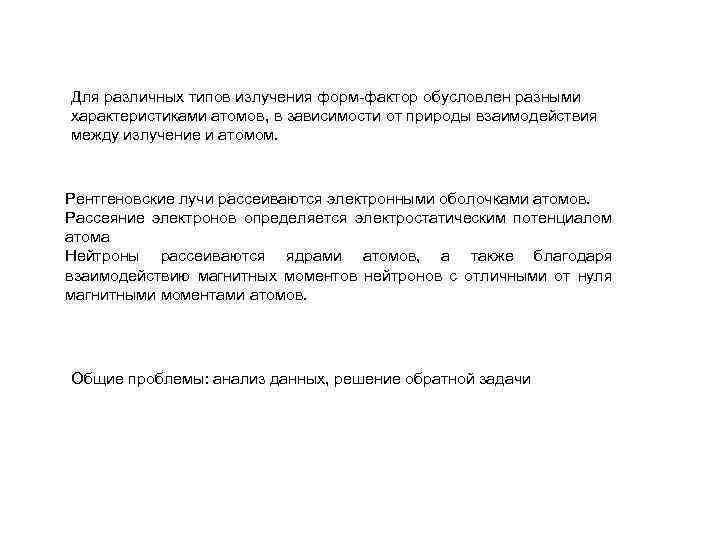 Для различных типов излучения форм-фактор обусловлен разными характеристиками атомов, в зависимости от природы взаимодействия между излучение и атомом.

Рентгеновские лучи рассеиваются электронными оболочками атомов.

Рассеяние электронов определяется электростатическим потенциалом атома

Нейтроны рассеиваются ядрами атомов, а также благодаря взаимодействию магнитных моментов нейтронов с отличными от нуля магнитными моментами атомов.

Общие проблемы: анализ данных, решение обратной задачи